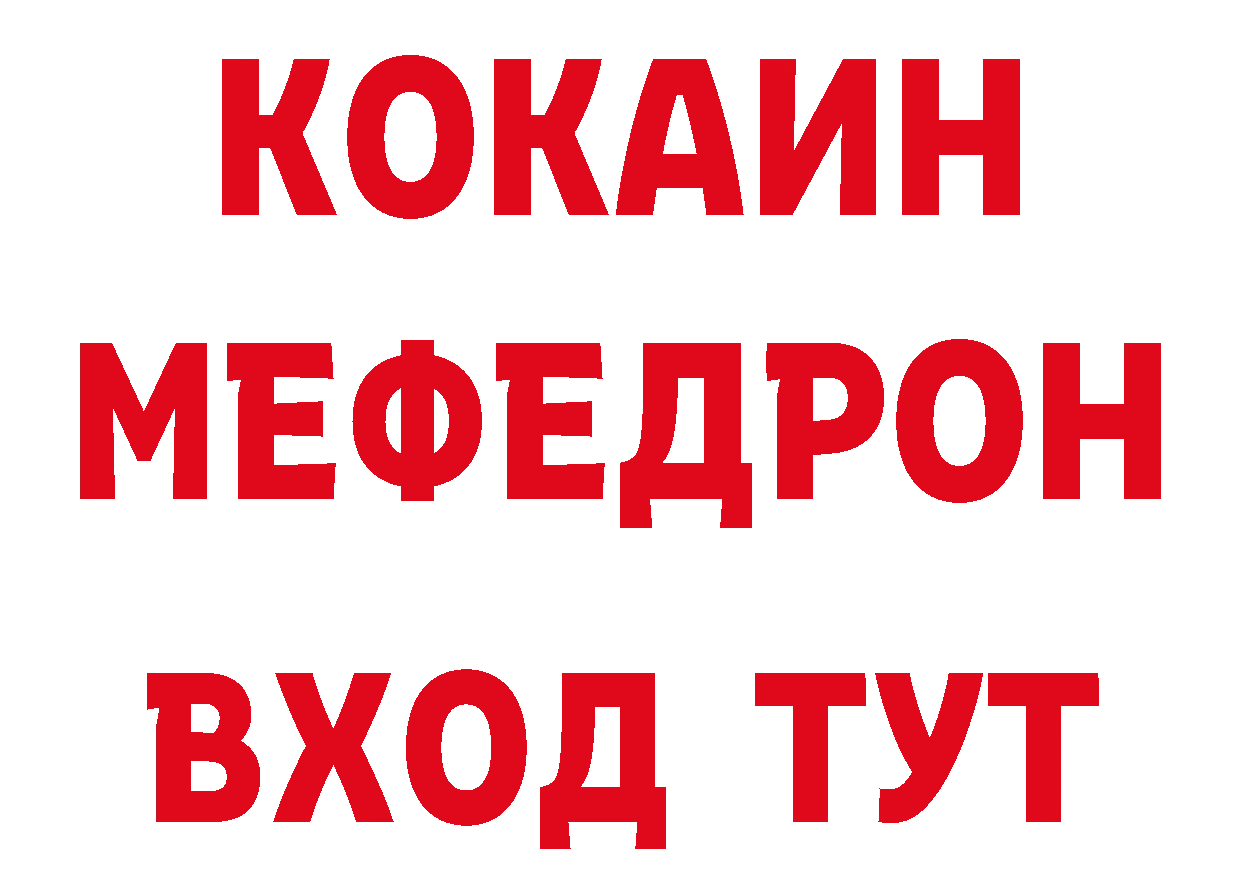 КОКАИН
МЕФЕДРОН
ВХОД ТУТ